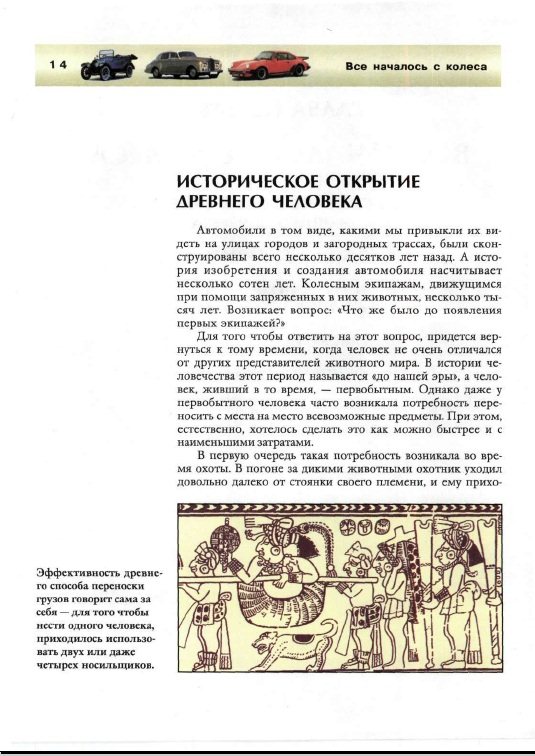 14

Все началось с колеса

ИСТОРИЧЕСКОЕ ОТКРЫТИЕ ДРЕВНЕГО ЧЕЛОВЕКА

Автомобили в том виде, какими мы привыкли их видеть на улицах городов и загородных трассах, были сконструированы всего несколько десятков лет назад. А история изобретения и создания автомобиля насчитывает несколько сотен лет. Колесным экипажам, движущимся при помощи запряженных в них животных, несколько тысяч лет. Возникает вопрос: «Что же было до появления первых экипажей?»

Для того чтобы ответить на этот вопрос, придется вернуться к тому времени, когда человек не очень отличался от других представителей животного мира. В истории человечества этот период называется «до нашей эры», а человек, живший в то время, — первобытным. Однако даже у первобытного человека часто возникала потребность переносить с места на место всевозможные предметы. При этом, естественно, хотелось сделать это как можно быстрее и с наименьшими затратами.

В первую очередь такая потребность возникала во время охоты. В погоне за дикими животными охотник уходил довольно далеко от стоянки своего племени, и ему прихо-

Эффективность древнего способа переноски грузов говорит сама за себя — для того чтобы нести одного человека, приходилось использовать двух или даже четырех носильщиков.